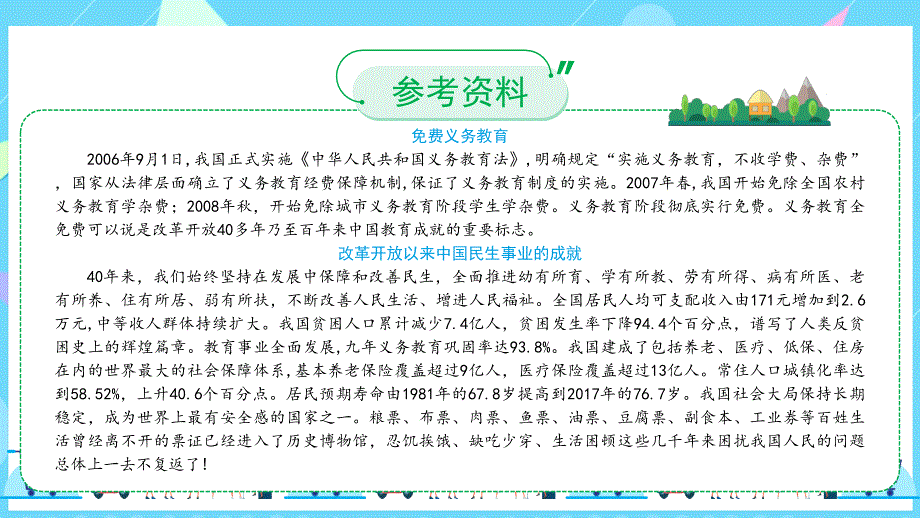 参考资料

免费义务教育

2006年9月1日，我国正式实施《中华人民共和国义务教育法》，明确规定“实施义务教育，不收学费、杂费”，国家从法律层面确立了义务教育经费保障机制，保证了义务教育制度的实施。2007年春，我国开始免除全国农村义务教育学杂费；2008年秋，开始免除城市义务教育阶段学生学杂费。义务教育阶段彻底实行免费。义务教育全免费可以说是改革开放40多年乃至百年来中国教育成就的重要标志。

改革开放以来中国民生事业的成就

40年来，我们始终坚持在发展中保障和改善民生，全面推进幼有所育、学有所教、劳有所得、病有所医、老有所养、住有所居、弱有所扶，不断改善人民生活、增进人民福祉。全国居民人均可支配收入由171元增加到2.6万元，中等收入群体持续扩大。我国贫困人口累计减少7.4亿人，贫困发生率下降94.4个百分点，谱写了人类反贫困史上的辉煌篇章。教育事业全面发展，九年义务教育巩固率达93.8%。我国建成了包括养老、医疗、低保、住房在内的世界最大的社会保障体系，基本养老保险覆盖超过9亿人，医疗保险覆盖超过13亿人。常住人口城镇化率达到58.52%，上升40.6个百分点。居民预期寿命由1981年的67.8岁提高到2017年的76.7岁。我国社会大局保持长期稳定，成为世界上最有安全感的国家之一。粮票、布票、肉票、鱼票、油票、豆腐票、副食本、工业券等百姓生活曾经离不开的票证已经进入了历史博物馆，忍饥挨饿、缺吃少穿、生活困顿这些几千年来困扰我国人民的问题总体上一去不复返了！